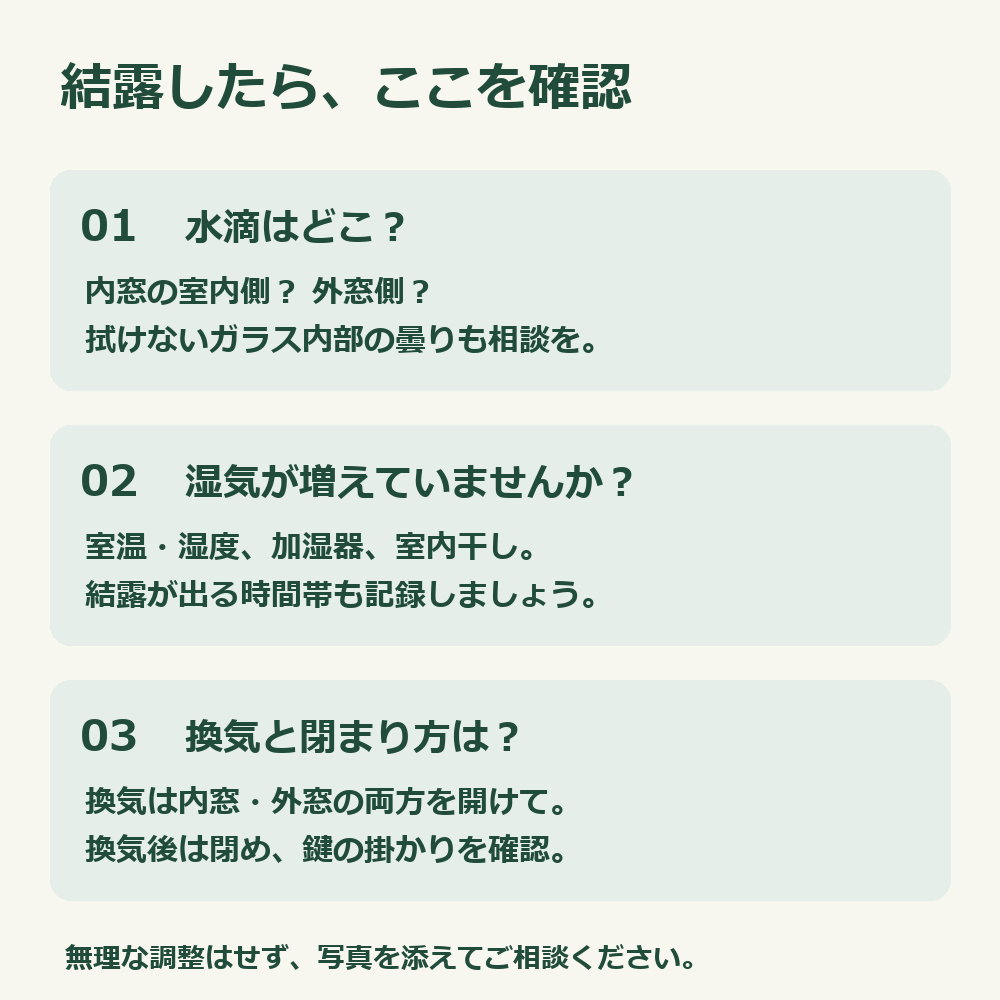 結露したら、ここを確認

01　水滴はどこ？

内窓の室内側？ 外窓側？
拭けないガラス内部の曇りも相談を。

02　湿気が増えていませんか？

室温・湿度、加湿器、室内干し。
結露が出る時間帯も記録しましょう。

03　換気と閉まり方は？

換気は内窓・外窓の両方を開けて。
換気後は閉め、鍵の掛かりを確認。

無理な調整はせず、写真を添えてご相談ください。